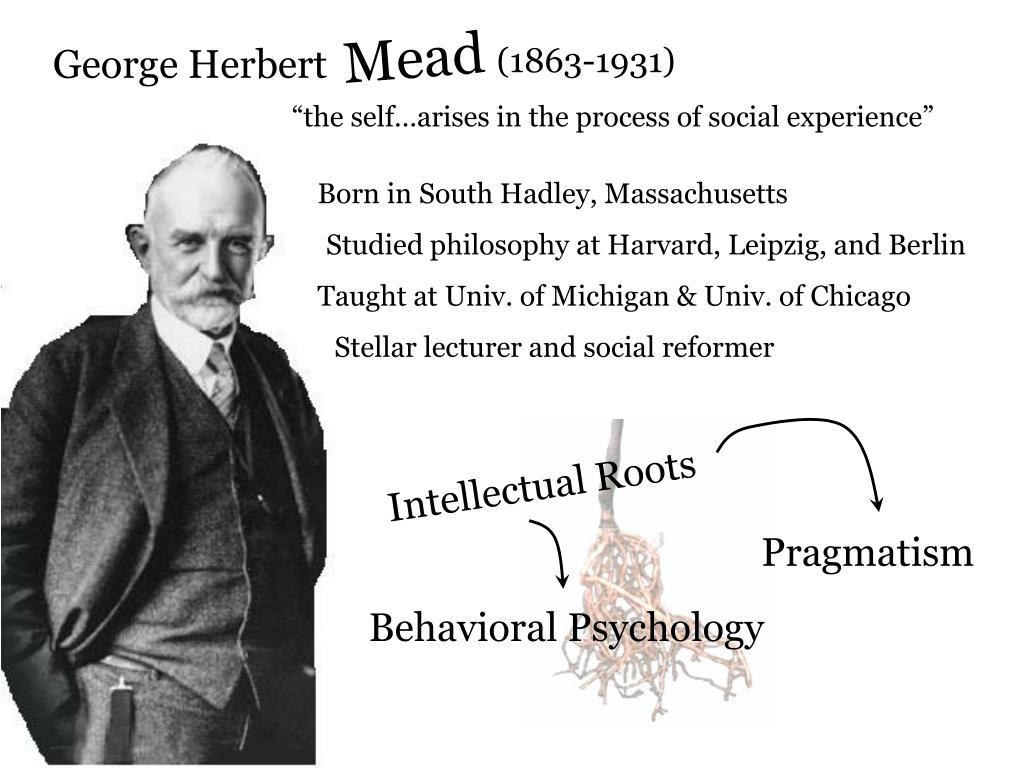 George Herbert Mead (1863-1931)

“the self…arises in the process of social experience”

Born in South Hadley, Massachusetts

Studied philosophy at Harvard, Leipzig, and Berlin

Taught at Univ. of Michigan & Univ. of Chicago

Stellar lecturer and social reformer

Intellectual Roots

Pragmatism

Behavioral Psychology